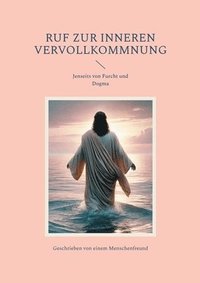 RUF ZUR INNEREN VERVOLLKOMMNUNG

Jenseits von Furcht und Dogma

Geschrieben von einem Menschenfreund